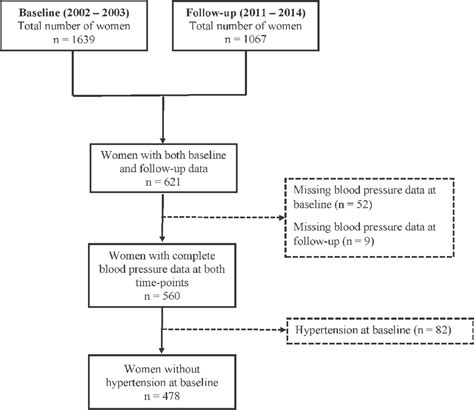 Baseline (2002 – 2003)
Total number of women
n = 1639

Follow-up (2011 – 2014)
Total number of women
n = 1067

Women with both baseline and follow-up data
n = 621

Missing blood pressure data at baseline (n = 52)

Missing blood pressure data at follow-up (n = 9)

Women with complete blood pressure data at both time-points
n = 560

Hypertension at baseline (n = 82)

Women without hypertension at baseline
n = 478